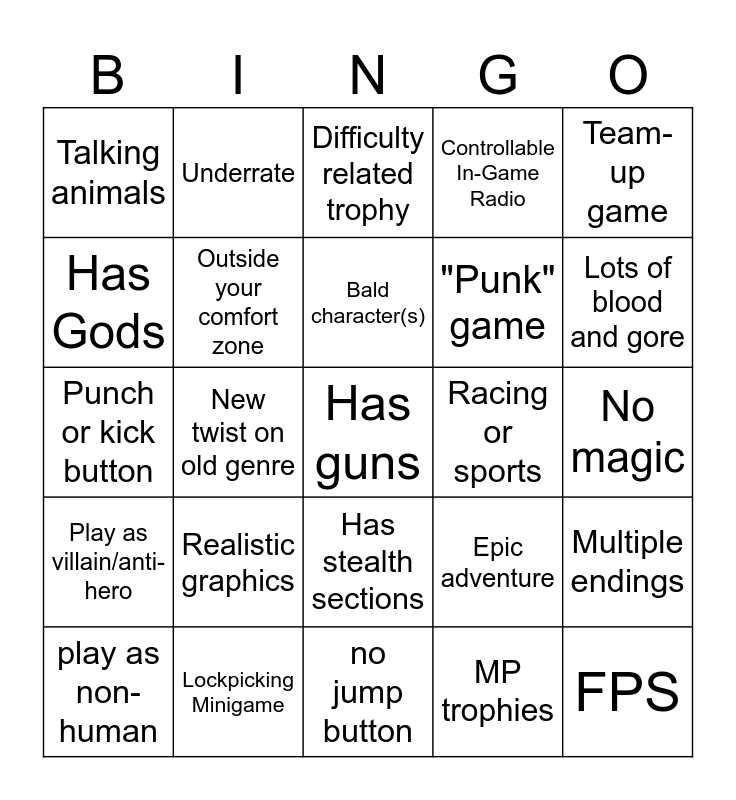 | B | I | N | G | O |
|---|---|---|---|---|
| Talking animals | Underrate | Difficulty related trophy | Controllable In-Game Radio | Team-up game |
| Has Gods | Outside your comfort zone | Bald character(s) | "Punk" game | Lots of blood and gore |
| Punch or kick button | New twist on old genre | Has guns | Racing or sports | No magic |
| Play as villain/anti-hero | Realistic graphics | Has stealth sections | Epic adventure | Multiple endings |
| play as non-human | Lockpicking Minigame | no jump button | MP trophies | FPS |